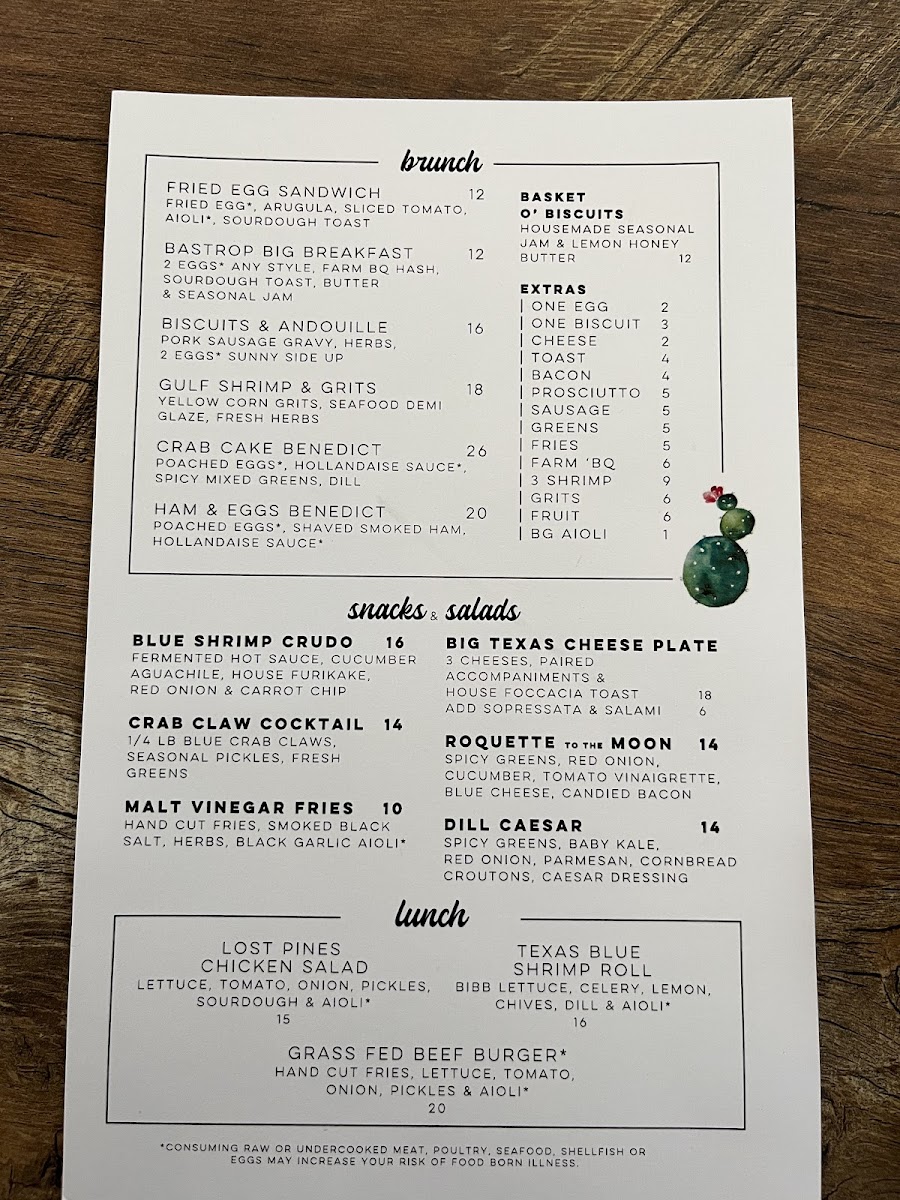 brunch

FRIED EGG SANDWICH 12
FRIED EGG*, ARUGULA, SLICED TOMATO, AIOLI*, SOURDOUGH TOAST

BASTROP BIG BREAKFAST 12
2 EGGS* ANY STYLE, FARM BQ HASH, SOURDOUGH TOAST, BUTTER & SEASONAL JAM

BISCUITS & ANDOUILLE 16
PORK SAUSAGE GRAVY, HERBS, 2 EGGS* SUNNY SIDE UP

GULF SHRIMP & GRITS 18
YELLOW CORN GRITS, SEAFOOD DEMI GLAZE, FRESH HERBS

CRAB CAKE BENEDICT 26
POACHED EGGS*, HOLLANDAISE SAUCE*, SPICY MIXED GREENS, DILL

HAM & EGGS BENEDICT 20
POACHED EGGS*, SHAVED SMOKED HAM, HOLLANDAISE SAUCE*

BASKET O' BISCUITS
HOUSEMADE SEASONAL JAM & LEMON HONEY BUTTER 12

EXTRAS
ONE EGG 2
ONE BISCUIT 3
CHEESE 2
TOAST 4
BACON 4
PROSCIUTTO 5
SAUSAGE 5
GREENS 5
FRIES 5
FARM 'BQ 6
3 SHRIMP 9
GRITS 6
FRUIT 6
BG AIOLI 1

snacks & salads

BLUE SHRIMP CRUDO 16
FERMENTED HOT SAUCE, CUCUMBER AGUACHILE, HOUSE FURIKAKE, RED ONION & CARROT CHIP

CRAB CLAW COCKTAIL 14
1/4 LB BLUE CRAB CLAWS, SEASONAL PICKLES, FRESH GREENS

MALT VINEGAR FRIES 10
HAND CUT FRIES, SMOKED BLACK SALT, HERBS, BLACK GARLIC AIOLI*

BIG TEXAS CHEESE PLATE
3 CHEESES, PAIRED ACCOMPANIMENTS & HOUSE FOCCACIA TOAST 18
ADD SOPRESSATA & SALAMI 6

ROQUETTE TO THE MOON 14
SPICY GREENS, RED ONION, CUCUMBER, TOMATO VINAIGRETTE, BLUE CHEESE, CANDIED BACON

DILL CAESAR 14
SPICY GREENS, BABY KALE, RED ONION, PARMESAN, CORNBREAD CROUTONS, CAESAR DRESSING

lunch

LOST PINES
CHICKEN SALAD
LETTUCE, TOMATO, ONION, PICKLES, SOURDOUGH & AIOLI*
15

TEXAS BLUE
SHRIMP ROLL
BIBB LETTUCE, CELERY, LEMON, CHIVES, DILL & AIOLI*
16

GRASS FED BEEF BURGER*
HAND CUT FRIES, LETTUCE, TOMATO, ONION, PICKLES & AIOLI*
20

*CONSUMING RAW OR UNDERCOOKED MEAT, POULTRY, SEAFOOD, SHELLFISH OR EGGS MAY INCREASE YOUR RISK OF FOOD BORN ILLNESS.